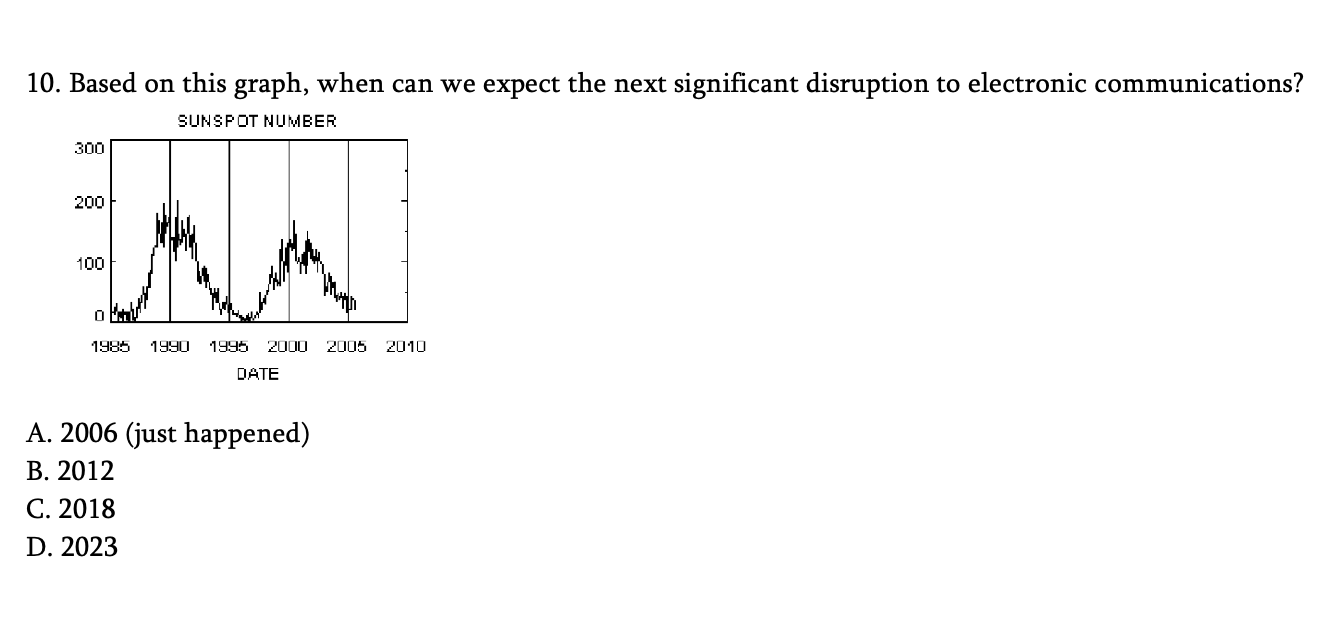 10. Based on this graph, when can we expect the next significant disruption to electronic communications?

SUNSPOT NUMBER

300
200
100
0

1985 1990 1995 2000 2005 2010

DATE

A. 2006 (just happened)
B. 2012
C. 2018
D. 2023